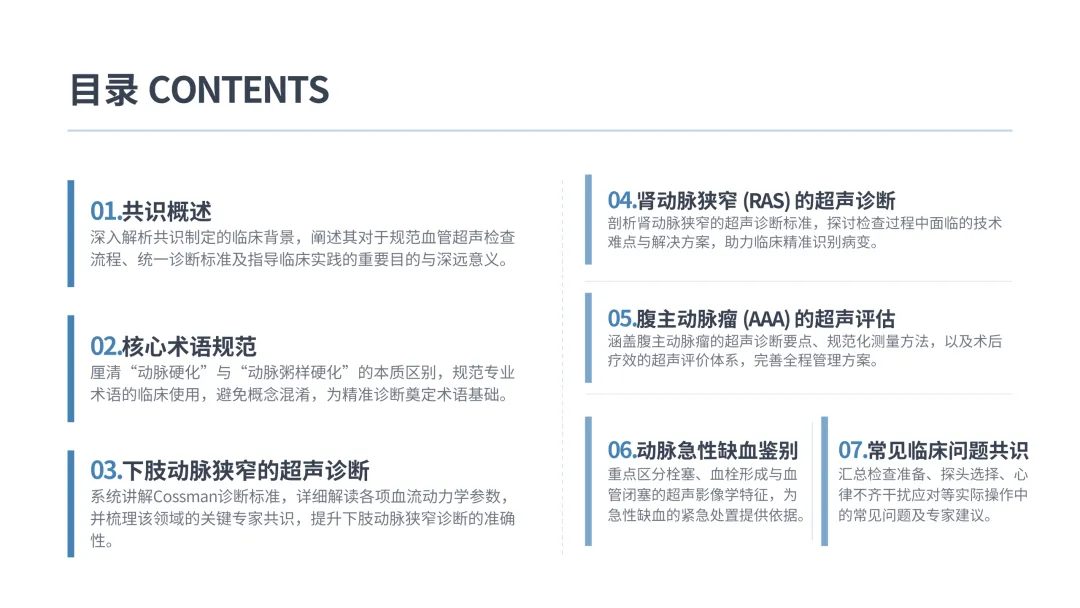 目录 CONTENTS

01.共识概述
深入解析共识制定的临床背景，阐述其对于规范血管超声检查流程、统一诊断标准及指导临床实践的重要目的与深远意义。

02.核心术语规范
厘清“动脉硬化”与“动脉粥样硬化”的本质区别，规范专业术语的临床使用，避免概念混淆，为精准诊断奠定术语基础。

03.下肢动脉狭窄的超声诊断
系统讲解Cossman诊断标准，详细解读各项血流动力学参数，并梳理该领域的关键专家共识，提升下肢动脉狭窄诊断的准确性。

04.肾动脉狭窄 (RAS) 的超声诊断
剖析肾动脉狭窄的超声诊断标准，探讨检查过程中面临的技术难点与解决方案，助力临床精准识别病变。

05.腹主动脉瘤 (AAA) 的超声评估
涵盖腹主动脉瘤的超声诊断要点、规范化测量方法，以及术后疗效的超声评价体系，完善全程管理方案。

06.动脉急性缺血鉴别
重点区分栓塞、血栓形成与血管闭塞的超声影像学特征，为急性缺血的紧急处置提供依据。

07.常见临床问题共识
汇总检查准备、探头选择、心律不齐干扰应对等实际操作中的常见问题及专家建议。